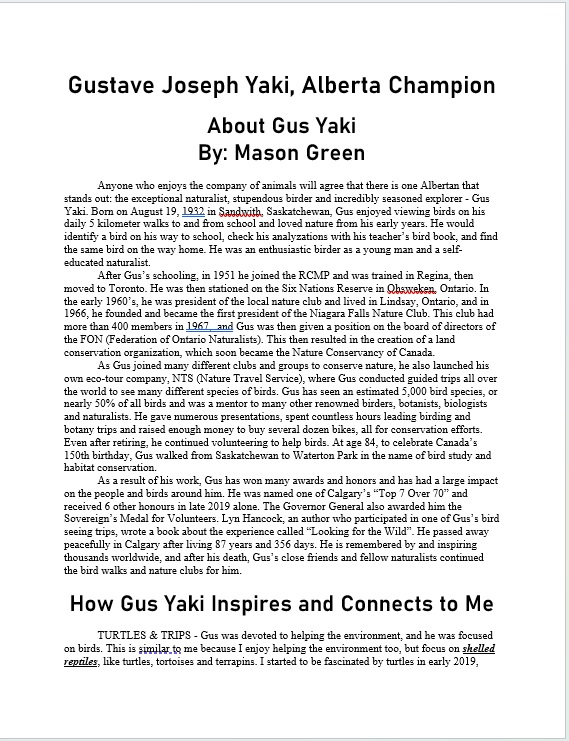 Gustave Joseph Yaki, Alberta Champion

About Gus Yaki
By: Mason Green

Anyone who enjoys the company of animals will agree that there is one Albertan that stands out: the exceptional naturalist, stupendous birder and incredibly seasoned explorer - Gus Yaki. Born on August 19, 1932 in Sandwith, Saskatchewan, Gus enjoyed viewing birds on his daily 5 kilometer walks to and from school and loved nature from his early years. He would identify a bird on his way to school, check his analyzations with his teacher's bird book, and find the same bird on the way home. He was an enthusiastic birder as a young man and a self-educated naturalist.

After Gus's schooling, in 1951 he joined the RCMP and was trained in Regina, then moved to Toronto. He was then stationed on the Six Nations Reserve in Ohsweken, Ontario. In the early 1960's, he was president of the local nature club and lived in Lindsay, Ontario, and in 1966, he founded and became the first president of the Niagara Falls Nature Club. This club had more than 400 members in 1967, and Gus was then given a position on the board of directors of the FON (Federation of Ontario Naturalists). This then resulted in the creation of a land conservation organization, which soon became the Nature Conservancy of Canada.

As Gus joined many different clubs and groups to conserve nature, he also launched his own eco-tour company, NTS (Nature Travel Service), where Gus conducted guided trips all over the world to see many different species of birds. Gus has seen an estimated 5,000 bird species, or nearly 50% of all birds and was a mentor to many other renowned birders, botanists, biologists and naturalists. He gave numerous presentations, spent countless hours leading birding and botany trips and raised enough money to buy several dozen bikes, all for conservation efforts. Even after retiring, he continued volunteering to help birds. At age 84, to celebrate Canada's 150th birthday, Gus walked from Saskatchewan to Waterton Park in the name of bird study and habitat conservation.

As a result of his work, Gus has won many awards and honors and has had a large impact on the people and birds around him. He was named one of Calgary's "Top 7 Over 70" and received 6 other honours in late 2019 alone. The Governor General also awarded him the Sovereign's Medal for Volunteers. Lyn Hancock, an author who participated in one of Gus's bird seeing trips, wrote a book about the experience called "Looking for the Wild". He passed away peacefully in Calgary after living 87 years and 356 days. He is remembered by and inspiring thousands worldwide, and after his death, Gus's close friends and fellow naturalists continued the bird walks and nature clubs for him.

How Gus Yaki Inspires and Connects to Me

TURTLES & TRIPS - Gus was devoted to helping the environment, and he was focused on birds. This is similar to me because I enjoy helping the environment too, but focus on shelled reptiles, like turtles, tortoises and terrapins. I started to be fascinated by turtles in early 2019,